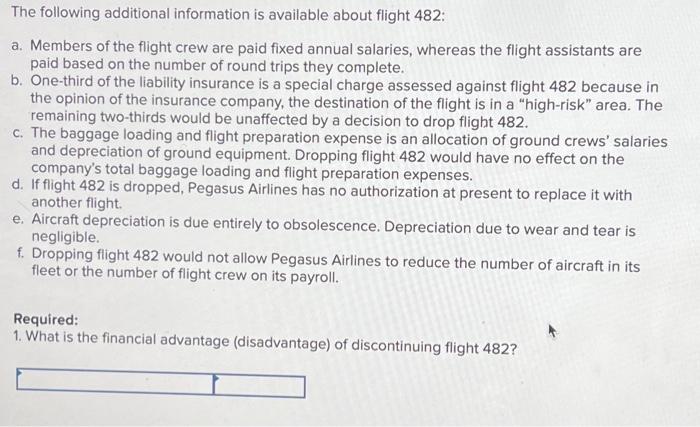 The following additional information is available about flight 482:

a. Members of the flight crew are paid fixed annual salaries, whereas the flight assistants are paid based on the number of round trips they complete.
b. One-third of the liability insurance is a special charge assessed against flight 482 because in the opinion of the insurance company, the destination of the flight is in a "high-risk" area. The remaining two-thirds would be unaffected by a decision to drop flight 482.
c. The baggage loading and flight preparation expense is an allocation of ground crews' salaries and depreciation of ground equipment. Dropping flight 482 would have no effect on the company's total baggage loading and flight preparation expenses.
d. If flight 482 is dropped, Pegasus Airlines has no authorization at present to replace it with another flight.
e. Aircraft depreciation is due entirely to obsolescence. Depreciation due to wear and tear is negligible.
f. Dropping flight 482 would not allow Pegasus Airlines to reduce the number of aircraft in its fleet or the number of flight crew on its payroll.

Required:
1. What is the financial advantage (disadvantage) of discontinuing flight 482?